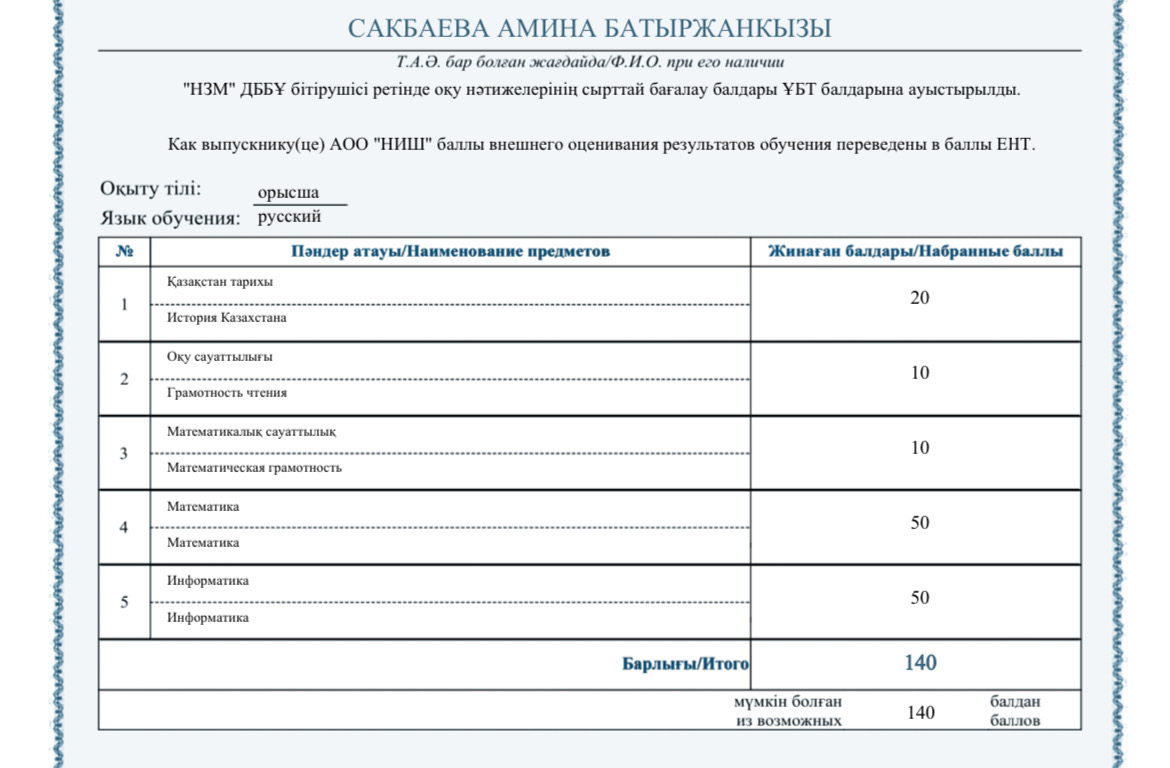 САКБАЕВА АМИНА БАТЫРЖАНКЫЗЫ

Т.А.Ә. бар болған жағдайда/Ф.И.О. при его наличии

"НЗМ" ДББҰ бітірушісі ретінде оқу нәтижелерінің сырттай бағалау балдары ҰБТ балдарына ауыстырылды.

Как выпускнику(це) АОО "НИШ" баллы внешнего оценивания результатов обучения переведены в баллы ЕНТ.

Оқыту тілі: орысша
Язык обучения: русский

| № | Пәндер атауы/Наименование предметов | Жинаған балдары/Набранные баллы |
|---|---|---|
| 1 | Қазақстан тарихы<br>История Казахстана | 20 |
| 2 | Оқу сауаттылығы<br>Грамотность чтения | 10 |
| 3 | Математикалық сауаттылық<br>Математическая грамотность | 10 |
| 4 | Математика<br>Математика | 50 |
| 5 | Информатика<br>Информатика | 50 |
| | Барлығы/Итого | 140 |
| | мүмкін болған<br>из возможных | 140 балдан<br>баллов |